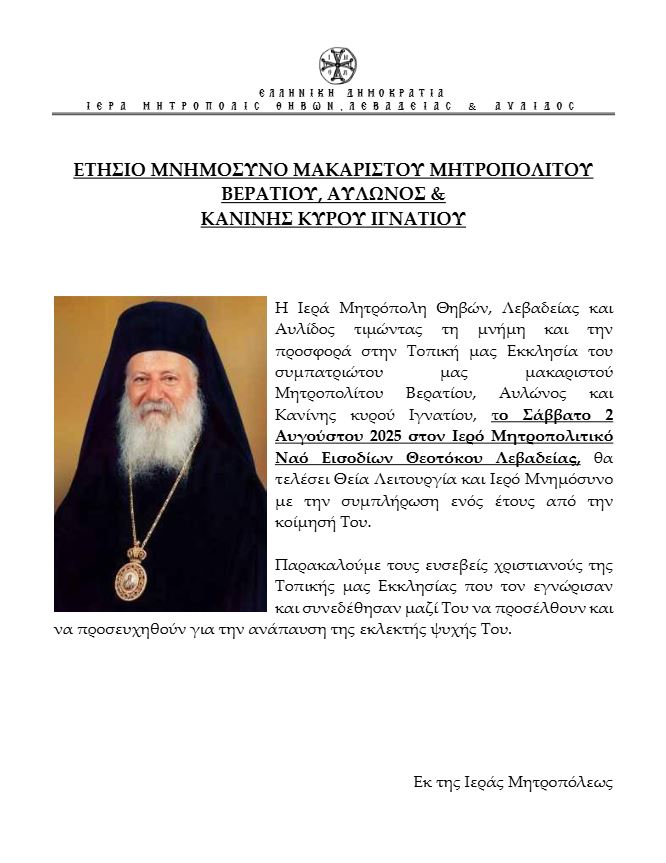 ΕΛΛΗΝΙΚΗ ΔΗΜΟΚΡΑΤΙΑ
ΙΕΡΑ ΜΗΤΡΟΠΟΛΙΣ ΘΗΒΩΝ, ΛΕΒΑΔΕΙΑΣ & ΑΥΛΙΔΟΣ

ΕΤΗΣΙΟ ΜΝΗΜΟΣΥΝΟ ΜΑΚΑΡΙΣΤΟΥ ΜΗΤΡΟΠΟΛΙΤΟΥ ΒΕΡΑΤΙΟΥ, ΑΥΛΩΝΟΣ & ΚΑΝΙΝΗΣ ΚΥΡΟΥ ΙΓΝΑΤΙΟΥ

Η Ιερά Μητρόπολη Θηβών, Λεβαδείας και Αυλίδος τιμώντας τη μνήμη και την προσφορά στην Τοπική μας Εκκλησία του συμπατριώτου μας μακαριστού Μητροπολίτου Βερατίου, Αυλώνος και Κανίνης κυρού Ιγνατίου, το Σάββατο 2 Αυγούστου 2025 στον Ιερό Μητροπολιτικό Ναό Εισοδίων Θεοτόκου Λεβαδείας, θα τελέσει Θεία Λειτουργία και Ιερό Μνημόσυνο με την συμπλήρωση ενός έτους από την κοίμησή Του.

Παρακαλούμε τους ευσεβείς χριστιανούς της Τοπικής μας Εκκλησίας που τον εγνώρισαν και συνεδέθησαν μαζί Του να προσέλθουν και να προσευχηθούν για την ανάπαυση της εκλεκτής ψυχής Του.

Εκ της Ιεράς Μητροπόλεως